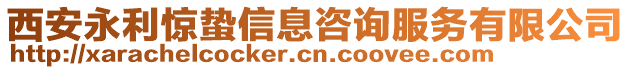 西安永利惊蛰信息咨询服务有限公司
http://xarachelcocker.cn.coovee.com